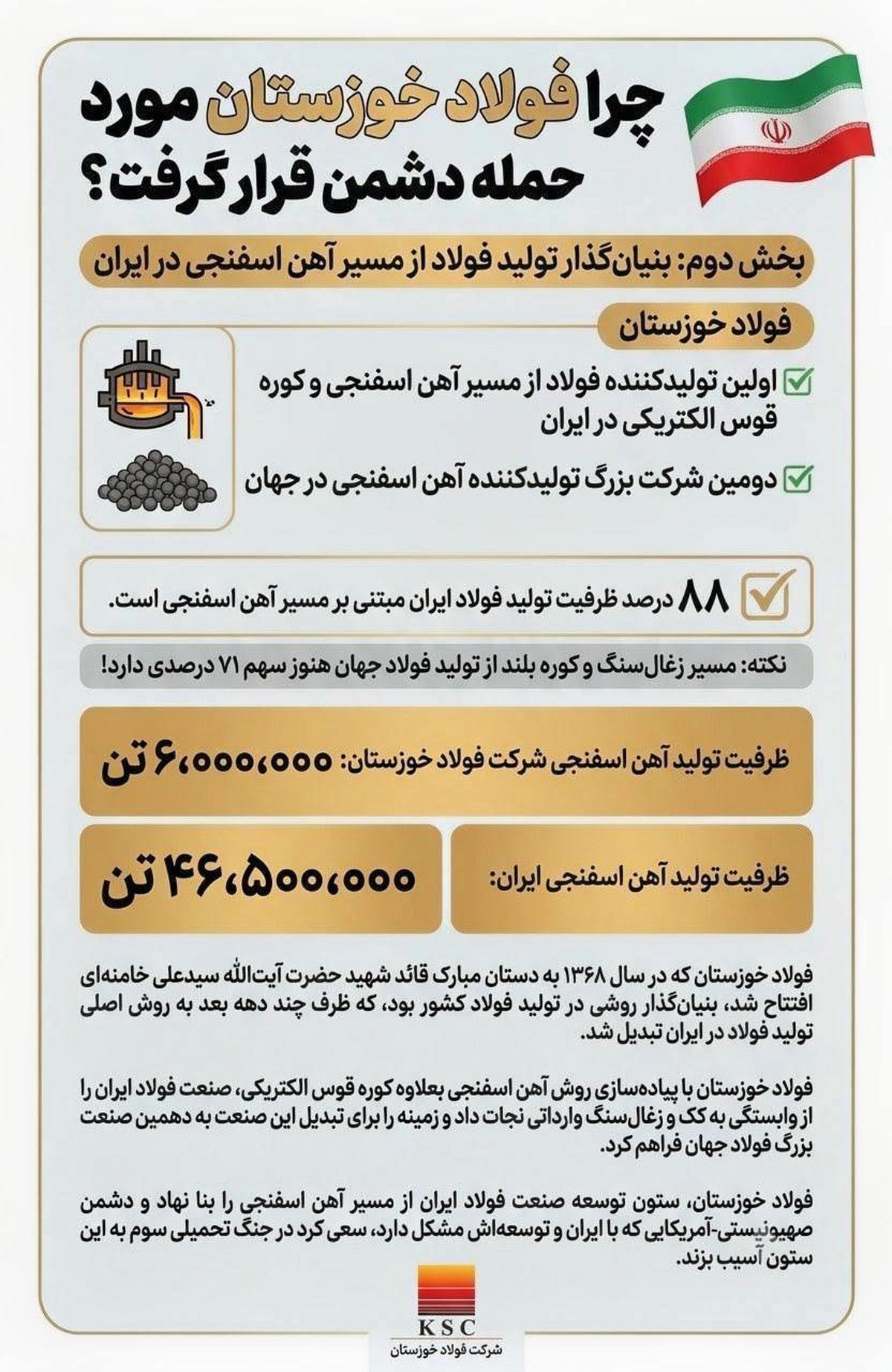 چرا فولاد خوزستان مورد حمله دشمن قرار گرفت؟

بخش دوم: بنیان‌گذار تولید فولاد از مسیر آهن اسفنجی در ایران

فولاد خوزستان

اولین تولیدکننده فولاد از مسیر آهن اسفنجی و کوره قوس الکتریکی در ایران

دومین شرکت بزرگ تولیدکننده آهن اسفنجی در جهان

۸۸ درصد ظرفیت تولید فولاد ایران مبتنی بر مسیر آهن اسفنجی است.

نکته: مسیر زغال‌سنگ و کوره بلند از تولید فولاد جهان هنوز سهم ۷۱ درصدی دارد!

ظرفیت تولید آهن اسفنجی شرکت فولاد خوزستان: ۶،۰۰۰،۰۰۰ تن

ظرفیت تولید آهن اسفنجی ایران: ۴۶،۵۰۰،۰۰۰ تن

فولاد خوزستان که در سال ۱۳۶۸ به دستان مبارک قائد شهید حضرت آیت‌الله سیدعلی خامنه‌ای افتتاح شد، بنیان‌گذار روشی در تولید فولاد کشور بود، که ظرف چند دهه بعد به روش اصلی تولید فولاد در ایران تبدیل شد.

فولاد خوزستان با پیاده‌سازی روش آهن اسفنجی بعلاوه کوره قوس الکتریکی، صنعت فولاد ایران را از وابستگی به کک و زغال‌سنگ وارداتی نجات داد و زمینه را برای تبدیل این صنعت به دهمین صنعت بزرگ فولاد جهان فراهم کرد.

فولاد خوزستان، ستون توسعه صنعت فولاد ایران از مسیر آهن اسفنجی را بنا نهاد و دشمن صهیونیستی-آمریکایی که با ایران و توسعه‌اش مشکل دارد، سعی کرد در جنگ تحمیلی سوم به این ستون آسیب بزند.

KSC
شرکت فولاد خوزستان